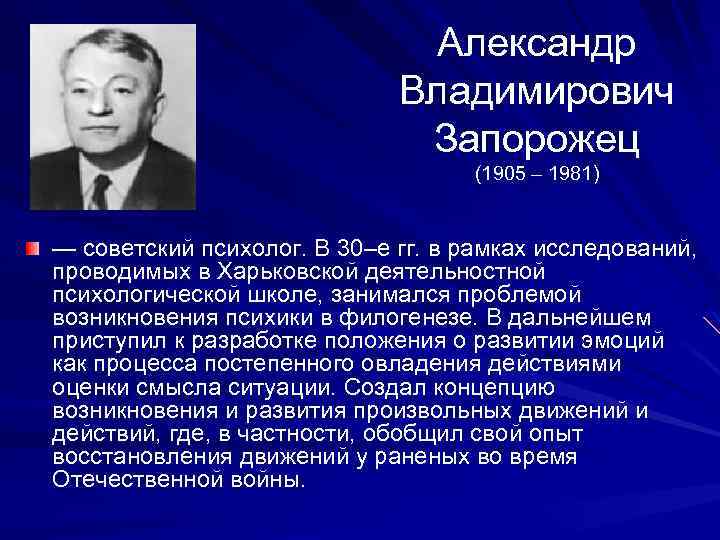 Александр Владимирович Запорожец
(1905 – 1981)

— советский психолог. В 30–е гг. в рамках исследований, проводимых в Харьковской деятельностной психологической школе, занимался проблемой возникновения психики в филогенезе. В дальнейшем приступил к разработке положения о развитии эмоций как процесса постепенного овладения действиями оценки смысла ситуации. Создал концепцию возникновения и развития произвольных движений и действий, где, в частности, обобщил свой опыт восстановления движений у раненых во время Отечественной войны.